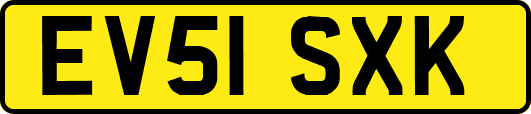 EV51 SXK